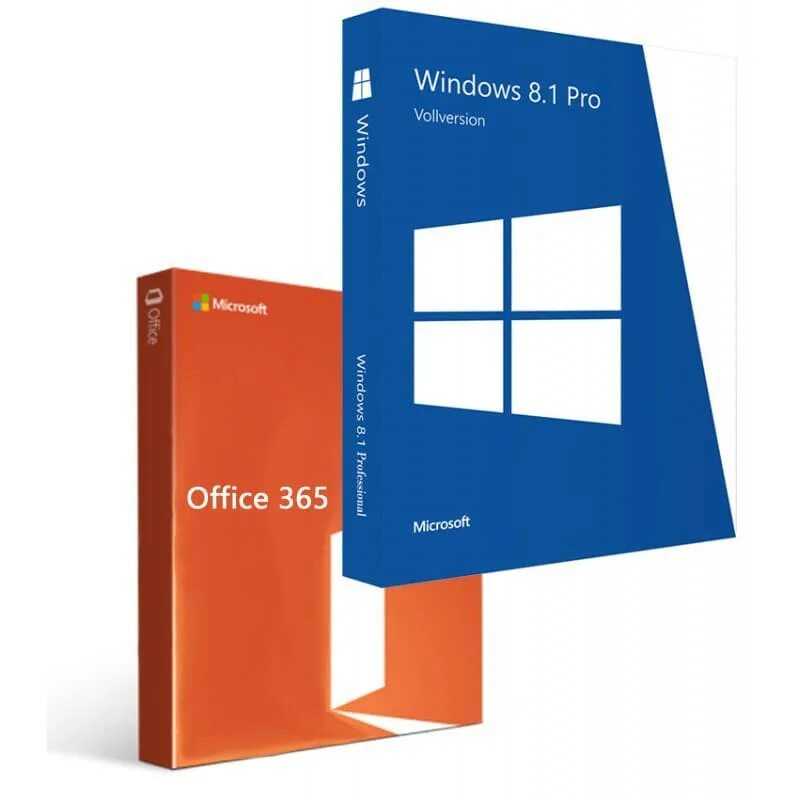 Windows

Windows 8.1 Pro
Vollversion

Windows 8.1 Professional

Microsoft

Office

Microsoft

Office 365